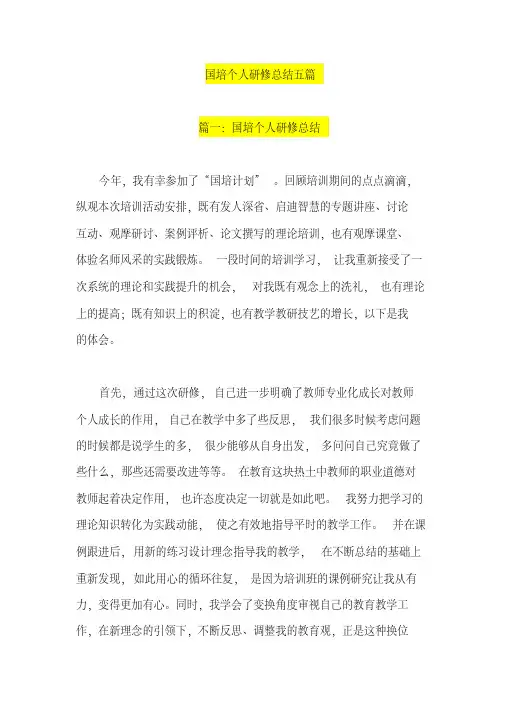 国培个人研修总结五篇

篇一：国培个人研修总结

今年，我有幸参加了“国培计划”。回顾培训期间的点点滴滴，纵观本次培训活动安排，既有发人深省、启迪智慧的专题讲座、讨论互动、观摩研讨、案例评析、论文撰写的理论培训，也有观摩课堂、体验名师风采的实践锻炼。一段时间的培训学习，让我重新接受了一次系统的理论和实践提升的机会，对我既有观念上的洗礼，也有理论上的提高；既有知识上的积淀，也有教学教研技艺的增长，以下是我的体会。

首先，通过这次研修，自己进一步明确了教师专业化成长对教师个人成长的作用，自己在教学中多了些反思，我们很多时候考虑问题的时候都是说学生的多，很少能够从自身出发，多问问自己究竟做了些什么，那些还需要改进等等。在教育这块热土中教师的职业道德对教师起着决定作用，也许态度决定一切就是如此吧。我努力把学习的理论知识转化为实践动能，使之有效地指导平时的教学工作。并在课例跟进后，用新的练习设计理念指导我的教学，在不断总结的基础上重新发现，如此用心的循环往复，是因为培训班的课例研究让我从有力，变得更加有心。同时，我学会了变换角度审视自己的教育教学工作，在新理念的引领下，不断反思、调整我的教育观，正是这种换位